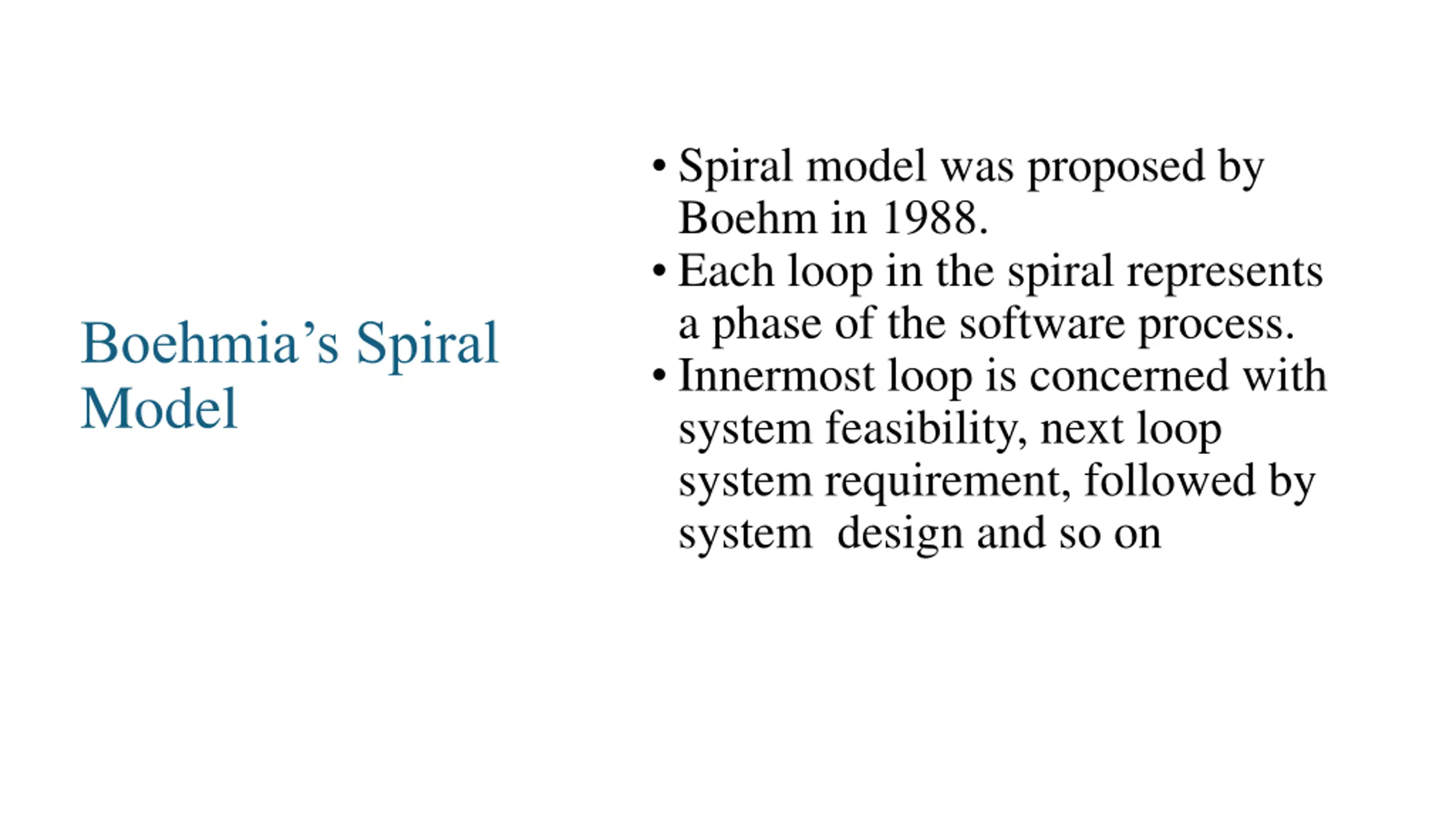 Boehmia’s Spiral Model

• Spiral model was proposed by Boehm in 1988.
• Each loop in the spiral represents a phase of the software process.
• Innermost loop is concerned with system feasibility, next loop system requirement, followed by system design and so on